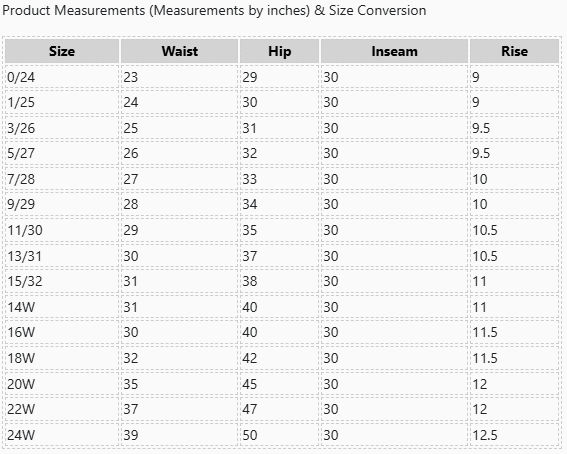 Product Measurements (Measurements by inches) & Size Conversion

| Size | Waist | Hip | Inseam | Rise |
|---|---|---|---|---|
| 0/24 | 23 | 29 | 30 | 9 |
| 1/25 | 24 | 30 | 30 | 9 |
| 3/26 | 25 | 31 | 30 | 9.5 |
| 5/27 | 26 | 32 | 30 | 9.5 |
| 7/28 | 27 | 33 | 30 | 10 |
| 9/29 | 28 | 34 | 30 | 10 |
| 11/30 | 29 | 35 | 30 | 10.5 |
| 13/31 | 30 | 37 | 30 | 10.5 |
| 15/32 | 31 | 38 | 30 | 11 |
| 14W | 31 | 40 | 30 | 11 |
| 16W | 30 | 40 | 30 | 11.5 |
| 18W | 32 | 42 | 30 | 11.5 |
| 20W | 35 | 45 | 30 | 12 |
| 22W | 37 | 47 | 30 | 12 |
| 24W | 39 | 50 | 30 | 12.5 |